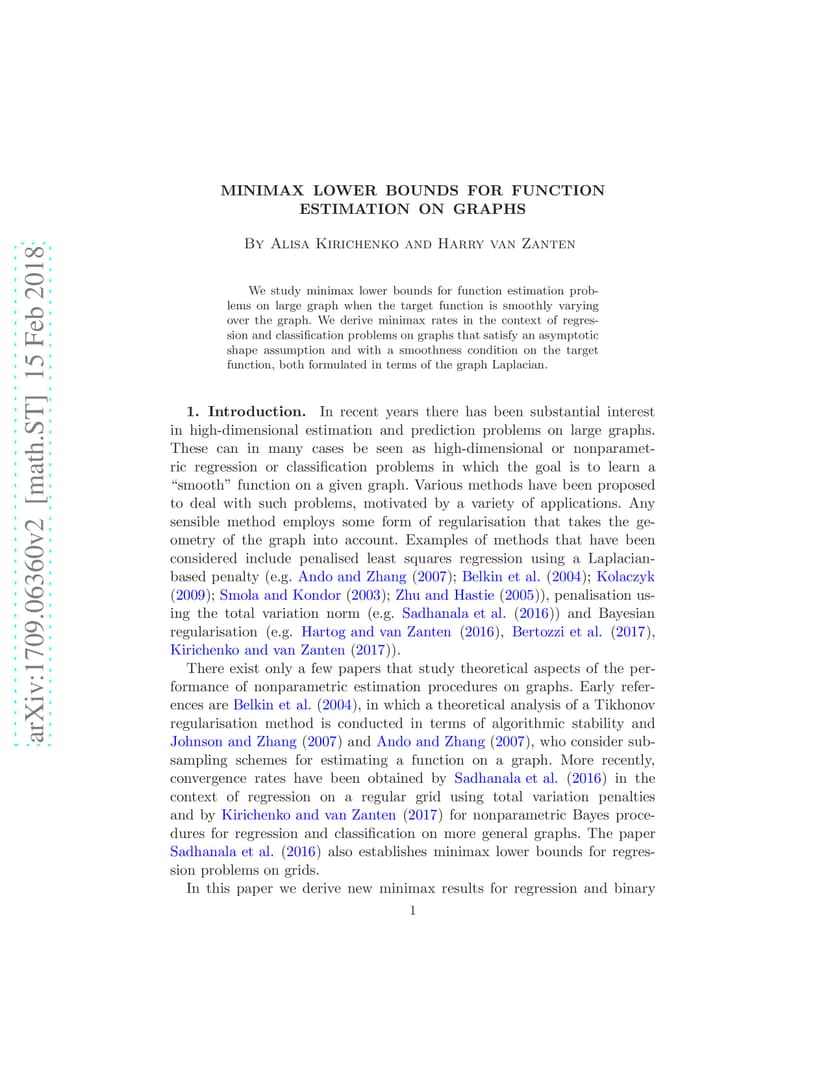 arXiv:1709.06360v2 [math.ST] 15 Feb 2018

MINIMAX LOWER BOUNDS FOR FUNCTION ESTIMATION ON GRAPHS

By Alisa Kirichenko and Harry van Zanten

We study minimax lower bounds for function estimation problems on large graph when the target function is smoothly varying over the graph. We derive minimax rates in the context of regression and classification problems on graphs that satisfy an asymptotic shape assumption and with a smoothness condition on the target function, both formulated in terms of the graph Laplacian.

1. Introduction. In recent years there has been substantial interest in high-dimensional estimation and prediction problems on large graphs. These can in many cases be seen as high-dimensional or nonparametric regression or classification problems in which the goal is to learn a "smooth" function on a given graph. Various methods have been proposed to deal with such problems, motivated by a variety of applications. Any sensible method employs some form of regularisation that takes the geometry of the graph into account. Examples of methods that have been considered include penalised least squares regression using a Laplacian-based penalty (e.g. Ando and Zhang (2007); Belkin et al. (2004); Kolaczyk (2009); Smola and Kondor (2003); Zhu and Hastie (2005)), penalisation using the total variation norm (e.g. Sadhanala et al. (2016)) and Bayesian regularisation (e.g. Hartog and van Zanten (2016), Bertozzi et al. (2017), Kirichenko and van Zanten (2017)).

There exist only a few papers that study theoretical aspects of the performance of nonparametric estimation procedures on graphs. Early references are Belkin et al. (2004), in which a theoretical analysis of a Tikhonov regularisation method is conducted in terms of algorithmic stability and Johnson and Zhang (2007) and Ando and Zhang (2007), who consider subsampling schemes for estimating a function on a graph. More recently, convergence rates have been obtained by Sadhanala et al. (2016) in the context of regression on a regular grid using total variation penalties and by Kirichenko and van Zanten (2017) for nonparametric Bayes procedures for regression and classification on more general graphs. The paper Sadhanala et al. (2016) also establishes minimax lower bounds for regression problems on grids.

In this paper we derive new minimax results for regression and binary

1